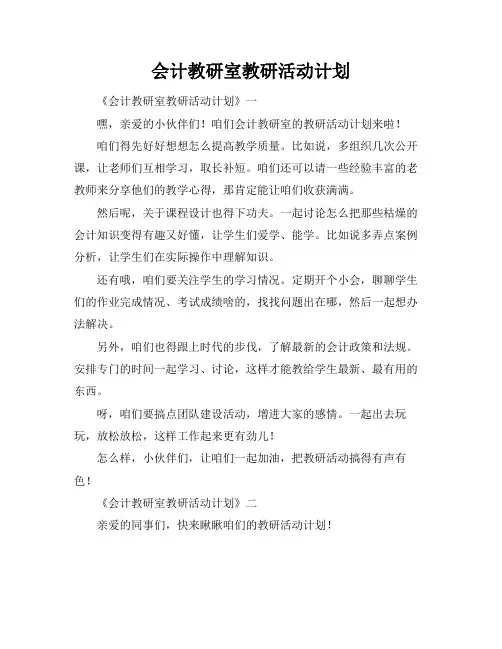 会计教研室教研活动计划

《会计教研室教研活动计划》一

嘿，亲爱的小伙伴们！咱们会计教研室的教研活动计划来啦！

咱们得先好好想想怎么提高教学质量。比如说，多组织几次公开课，让老师们互相学习，取长补短。咱们还可以请一些经验丰富的老教师来分享他们的教学心得，那肯定能让咱们收获满满。

然后呢，关于课程设计也得下功夫。一起讨论怎么把那些枯燥的会计知识变得有趣又好懂，让学生们爱学、能学。比如说多弄点案例分析，让学生们在实际操作中理解知识。

还有哦，咱们要关注学生的学习情况。定期开个小会，聊聊学生们的作业完成情况、考试成绩啥的，找找问题出在哪，然后一起想办法解决。

另外，咱们也得跟上时代的步伐，了解最新的会计政策和法规。安排专门的时间一起学习、讨论，这样才能教给学生最新、最有用的东西。

呀，咱们要搞点团队建设活动，增进大家的感情。一起出去玩玩，放松放松，这样工作起来更有劲儿！

怎么样，小伙伴们，让咱们一起加油，把教研活动搞得有声有色！

《会计教研室教研活动计划》二

亲爱的同事们，快来瞅瞅咱们的教研活动计划！